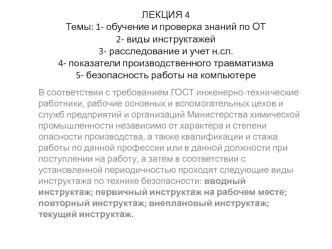 ЛЕКЦИЯ 4
Темы: 1- обучение и проверка знаний по ОТ
2- виды инструктажей
3- расследование и учет н.сл.
4- показатели производственного травматизма
5- безопасность работы на компьютере

В соответствии с требованием ГОСТ инженерно-технические работники, рабочие основных и вспомогательных цехов и служб предприятий и организаций Министерства химической промышленности независимо от характера и степени опасности производства, а также квалификации и стажа работы по данной профессии или в данной должности при поступлении на работу, а затем в соответствии с установленной периодичностью проходят следующие виды инструктажа по технике безопасности: вводный инструктаж; первичный инструктаж на рабочем месте; повторный инструктаж; внеплановый инструктаж; текущий инструктаж.